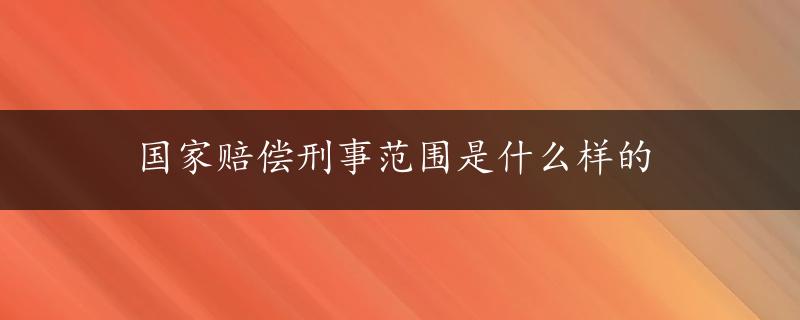 国家赔偿刑事范围是什么样的